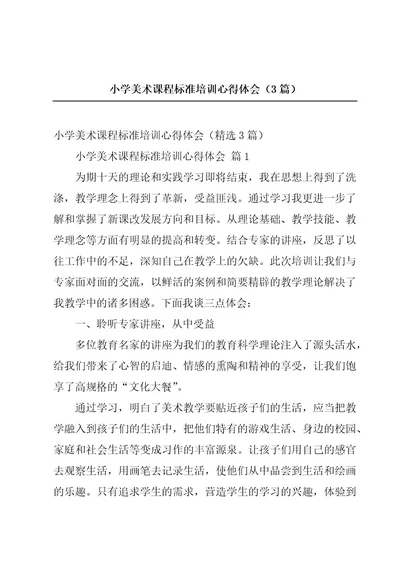 小学美术课程标准培训心得体会（3篇）

小学美术课程标准培训心得体会（精选3篇）

小学美术课程标准培训心得体会 篇1

为期十天的理论和实践学习即将结束，我在思想上得到了洗涤，教学理念上得到了革新，受益匪浅。通过学习我更进一步了解和掌握了新课改发展方向和目标。从理论基础、教学技能、教学理念等方面有明显的提高和转变。结合专家的讲座，反思了以往工作中的不足，深知自己在教学上的欠缺。此次培训让我们与专家面对面的交流，以鲜活的案例和简要精辟的教学理论解决了我教学中的诸多困惑。下面我谈三点体会：

一、聆听专家讲座，从中受益

多位教育名家的讲座为我们的教育科学理论注入了源头活水，给我们带来了心智的启迪、情感的熏陶和精神的享受，让我们饱享了高规格的“文化大餐”。

通过学习，明白了美术教学要贴近孩子们的生活，应当把教学融入到孩子们的生活中，把他们特有的游戏生活、身边的校园、家庭和社会生活等变成习作的丰富源泉。让孩子们用自己的感官去观察生活，用画笔去记录生活，使他们从中品尝到生活和绘画的乐趣。只有追求学生的需求，营造学生的学习的兴趣，体验到